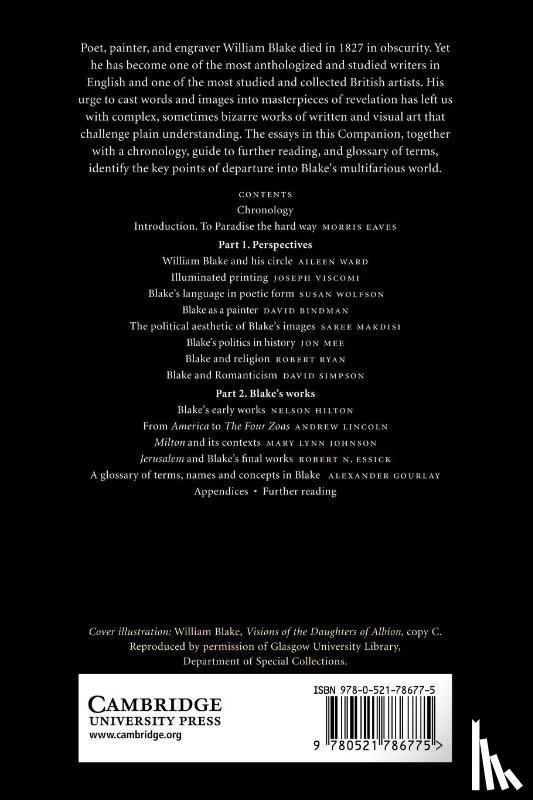 Poet, painter, and engraver William Blake died in 1827 in obscurity. Yet he has become one of the most anthologized and studied writers in English and one of the most studied and collected British artists. His urge to cast words and images into masterpieces of revelation has left us with complex, sometimes bizarre works of written and visual art that challenge plain understanding. The essays in this Companion, together with a chronology, guide to further reading, and glossary of terms, identify the key points of departure into Blake's multifarious world.

CONTENTS

Chronology

Introduction. To Paradise the hard way MORRIS EAVES

Part 1. Perspectives

William Blake and his circle AILEEN WARD

Illuminated printing JOSEPH VISCOMI

Blake's language in poetic form SUSAN WOLFSON

Blake as a painter DAVID BINDMAN

The political aesthetic of Blake's images SAREE MAKDISI

Blake's politics in history JON MEE

Blake and religion ROBERT RYAN

Blake and Romanticism DAVID SIMPSON

Part 2. Blake's works

Blake's early works NELSON HILTON

From America to The Four Zoas ANDREW LINCOLN

Milton and its contexts MARY LYNN JOHNSON

Jerusalem and Blake's final works ROBERT N. ESSICK

A glossary of terms, names and concepts in Blake ALEXANDER GOURLAY

Appendices • Further reading

Cover illustration: William Blake, Visions of the Daughters of Albion, copy C. Reproduced by permission of Glasgow University Library, Department of Special Collections.

CAMBRIDGE
UNIVERSITY PRESS
www.cambridge.org

ISBN 978-0-521-78677-5

9 780521 786775 >